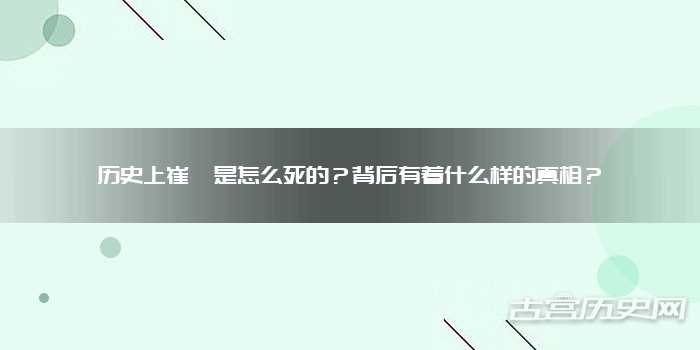 历史上崔 是怎么死的？背后有着什么样的真相？

古宫历史网